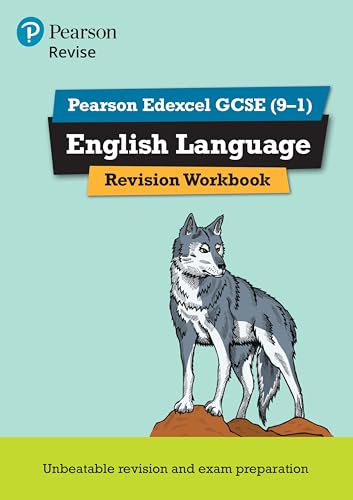 Pearson
Revise

Pearson Edexcel GCSE (9–1)

English Language

Revision Workbook

Unbeatable revision and exam preparation